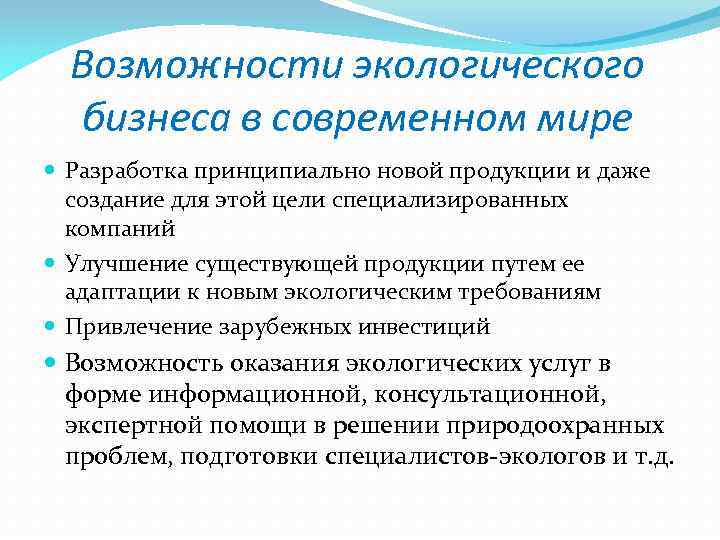 Возможности экологического бизнеса в современном мире

• Разработка принципиально новой продукции и даже создание для этой цели специализированных компаний
• Улучшение существующей продукции путем ее адаптации к новым экологическим требованиям
• Привлечение зарубежных инвестиций
• Возможность оказания экологических услуг в форме информационной, консультационной, экспертной помощи в решении природоохранных проблем, подготовки специалистов-экологов и т.д.